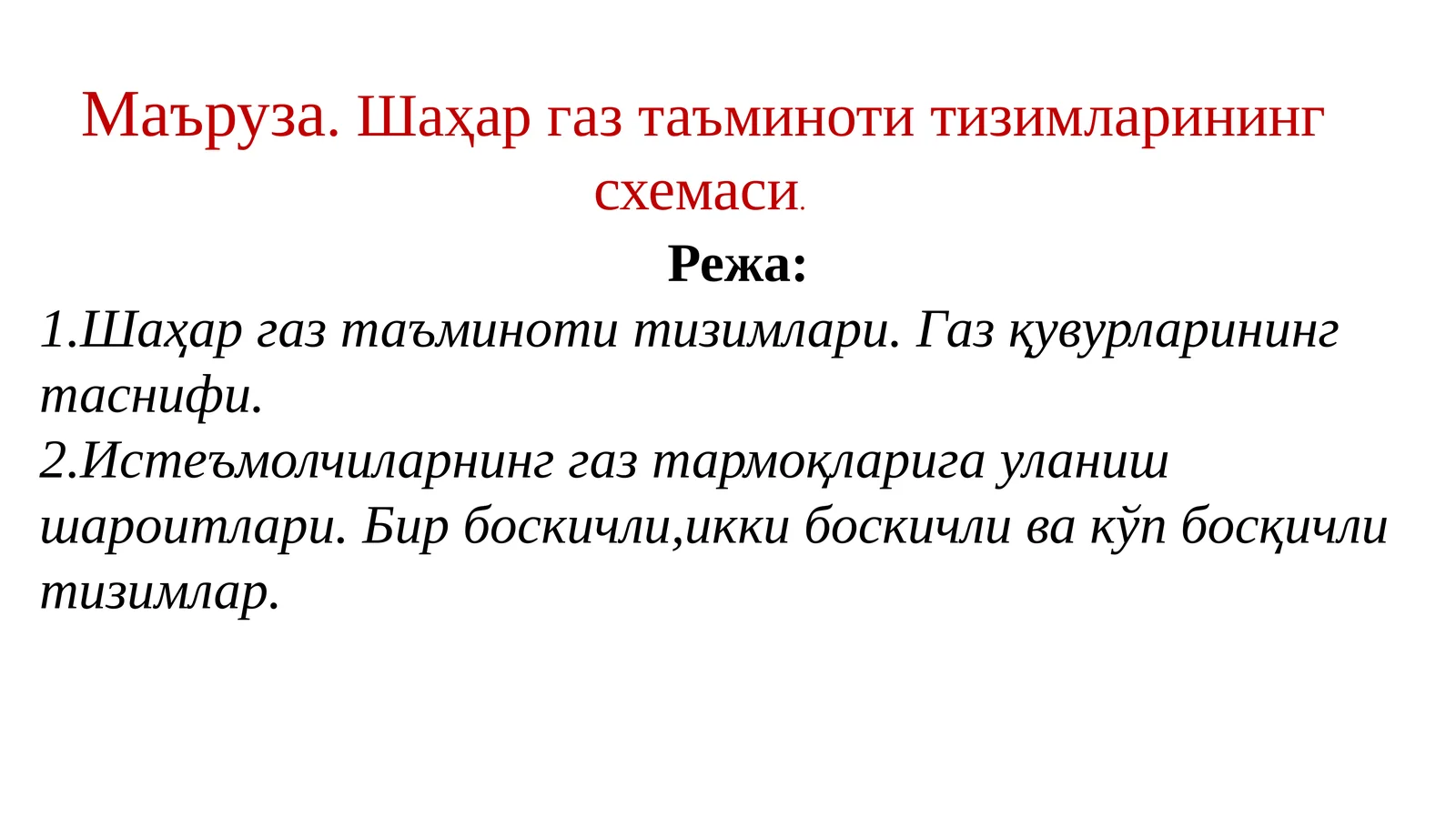 Маъруза. Шаҳар газ таъминоти тизимларининг схемаси.

Режа:

1.Шаҳар газ таъминоти тизимлари. Газ қувурларининг таснифи.
2.Истеъмолчиларнинг газ тармоқларига уланиш шароитлари. Бир боскичли,икки боскичли ва кўп босқичли тизимлар.